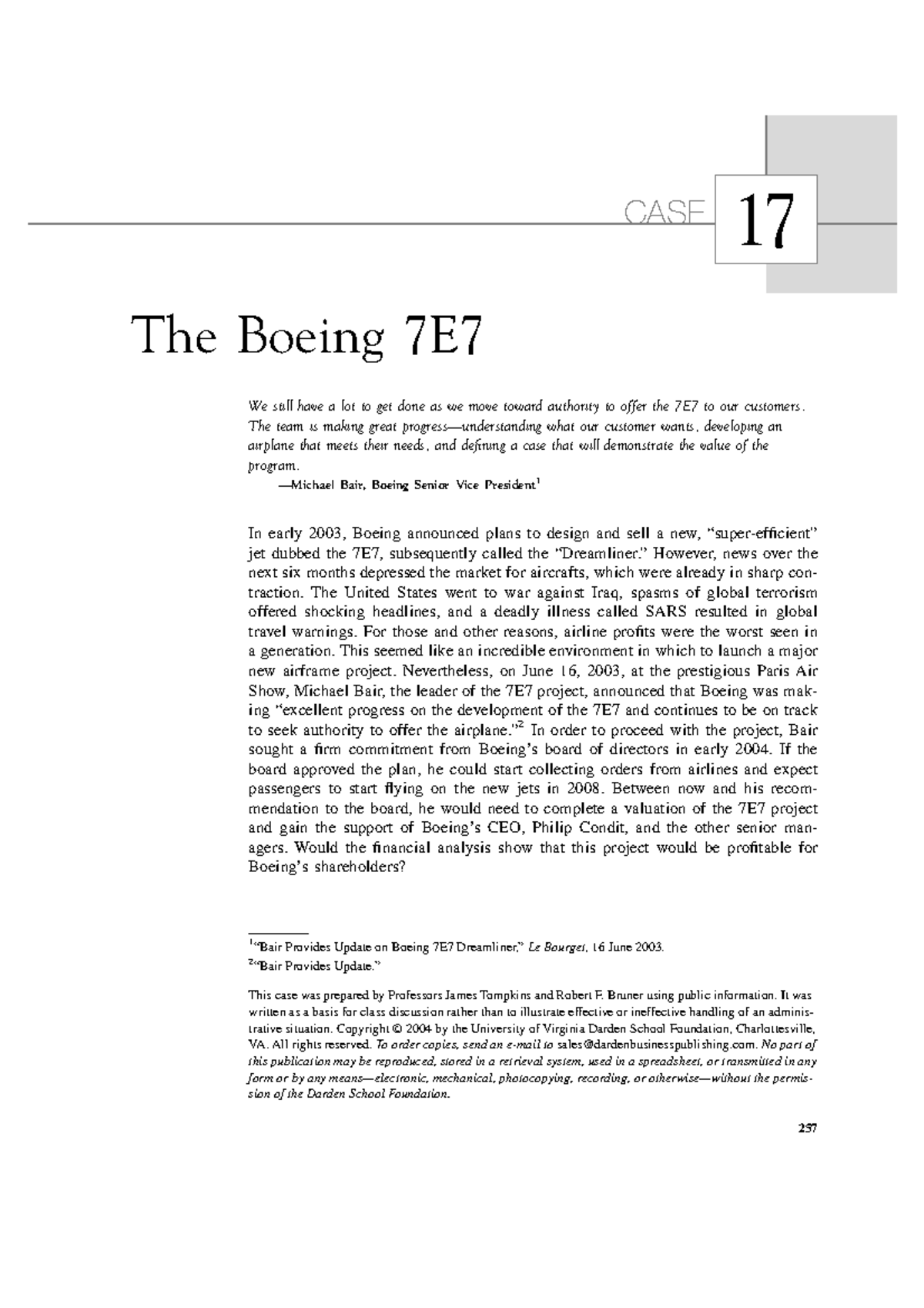 CASE 17

The Boeing 7E7

We still have a lot to get done as we move toward authority to offer the 7E7 to our customers. The team is making great progress—understanding what our customer wants, developing an airplane that meets their needs, and defining a case that will demonstrate the value of the program.

—Michael Bair, Boeing Senior Vice President$^1$

In early 2003, Boeing announced plans to design and sell a new, "super-efficient" jet dubbed the 7E7, subsequently called the "Dreamliner." However, news over the next six months depressed the market for aircrafts, which were already in sharp contraction. The United States went to war against Iraq, spasms of global terrorism offered shocking headlines, and a deadly illness called SARS resulted in global travel warnings. For those and other reasons, airline profits were the worst seen in a generation. This seemed like an incredible environment in which to launch a major new airframe project. Nevertheless, on June 16, 2003, at the prestigious Paris Air Show, Michael Bair, the leader of the 7E7 project, announced that Boeing was making "excellent progress on the development of the 7E7 and continues to be on track to seek authority to offer the airplane."$^2$ In order to proceed with the project, Bair sought a firm commitment from Boeing's board of directors in early 2004. If the board approved the plan, he could start collecting orders from airlines and expect passengers to start flying on the new jets in 2008. Between now and his recommendation to the board, he would need to complete a valuation of the 7E7 project and gain the support of Boeing's CEO, Philip Condit, and the other senior managers. Would the financial analysis show that this project would be profitable for Boeing's shareholders?

$^1$"Bair Provides Update on Boeing 7E7 Dreamliner," Le Bourget, 16 June 2003.
$^2$"Bair Provides Update."

This case was prepared by Professors James Tompkins and Robert F. Bruner using public information. It was written as a basis for class discussion rather than to illustrate effective or ineffective handling of an administrative situation. Copyright © 2004 by the University of Virginia Darden School Foundation, Charlottesville, VA. All rights reserved. To order copies, send an e-mail to sales@dardenbusinesspublishing.com. No part of this publication may be reproduced, stored in a retrieval system, used in a spreadsheet, or transmitted in any form or by any means—electronic, mechanical, photocopying, recording, or otherwise—without the permission of the Darden School Foundation.

257